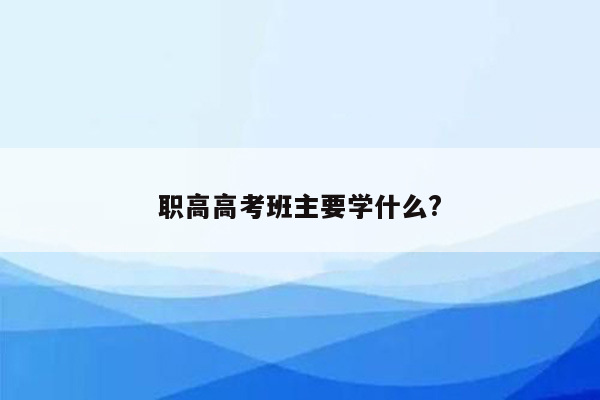 职高高考班主要学什么?